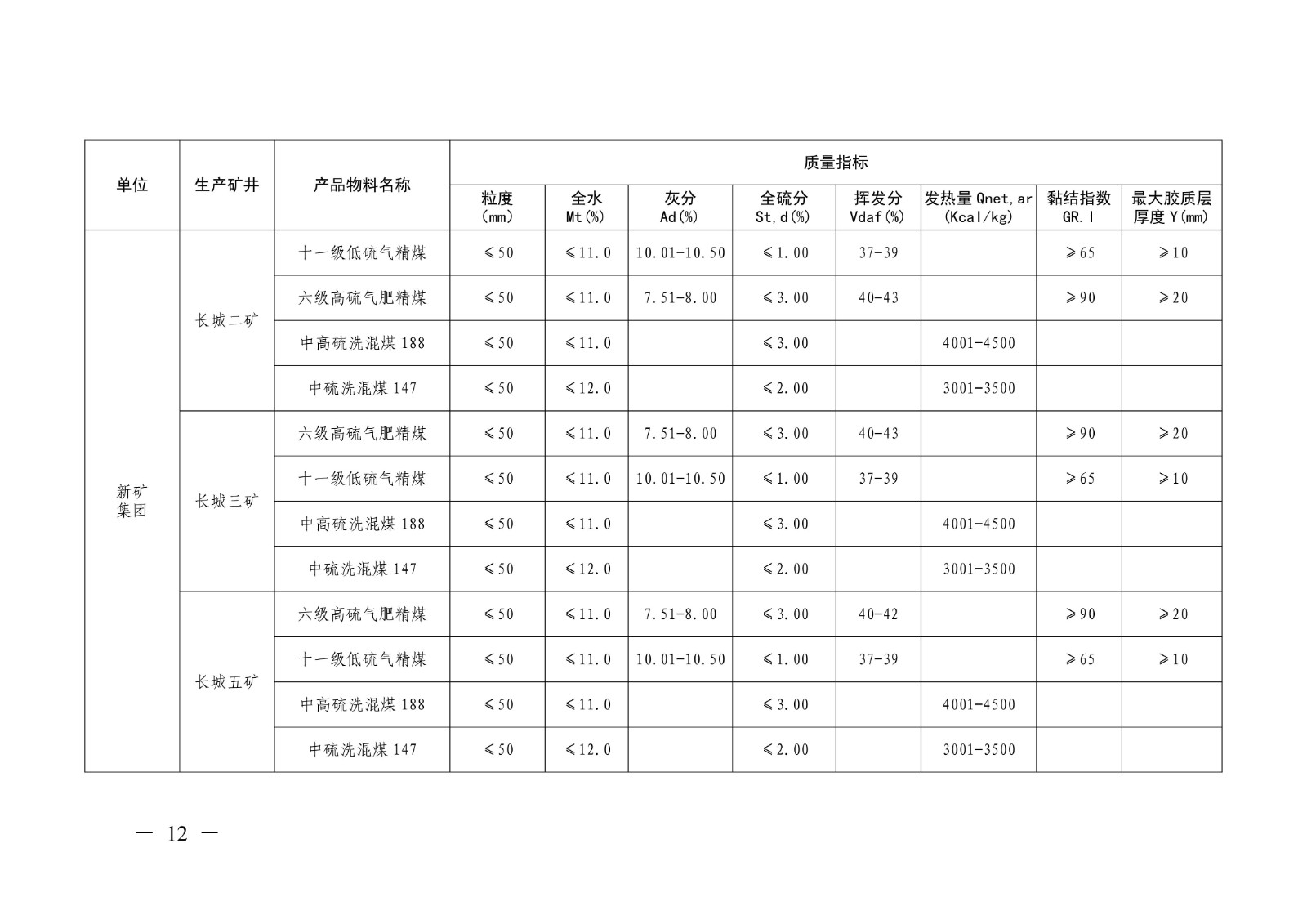 | 单位 | 生产矿井 | 产品物料名称 | 质量指标 | | | | | | | |
|---|---|---|---|---|---|---|---|---|---|---|
| | | | 粒度 (mm) | 全水 Mt(%) | 灰分 Ad(%) | 全硫分 St,d(%) | 挥发分 Vdaf(%) | 发热量 Qnet,ar (Kcal/kg) | 黏结指数 GR.I | 最大胶质层厚度 Y(mm) |
| 新矿集团 | 长城二矿 | 十一级低硫气精煤 | ≤50 | ≤11.0 | 10.01-10.50 | ≤1.00 | 37-39 | | ≥65 | ≥10 |
| | | 六级高硫气肥精煤 | ≤50 | ≤11.0 | 7.51-8.00 | ≤3.00 | 40-43 | | ≥90 | ≥20 |
| | | 中高硫洗混煤 188 | ≤50 | ≤11.0 | | ≤3.00 | | 4001-4500 | | |
| | | 中硫洗混煤 147 | ≤50 | ≤12.0 | | ≤2.00 | | 3001-3500 | | |
| | 长城三矿 | 六级高硫气肥精煤 | ≤50 | ≤11.0 | 7.51-8.00 | ≤3.00 | 40-43 | | ≥90 | ≥20 |
| | | 十一级低硫气精煤 | ≤50 | ≤11.0 | 10.01-10.50 | ≤1.00 | 37-39 | | ≥65 | ≥10 |
| | | 中高硫洗混煤 188 | ≤50 | ≤11.0 | | ≤3.00 | | 4001-4500 | | |
| | | 中硫洗混煤 147 | ≤50 | ≤12.0 | | ≤2.00 | | 3001-3500 | | |
| | 长城五矿 | 六级高硫气肥精煤 | ≤50 | ≤11.0 | 7.51-8.00 | ≤3.00 | 40-42 | | ≥90 | ≥20 |
| | | 十一级低硫气精煤 | ≤50 | ≤11.0 | 10.01-10.50 | ≤1.00 | 37-39 | | ≥65 | ≥10 |
| | | 中高硫洗混煤 188 | ≤50 | ≤11.0 | | ≤3.00 | | 4001-4500 | | |
| | | 中硫洗混煤 147 | ≤50 | ≤12.0 | | ≤2.00 | | 3001-3500 | | |

— 12 —